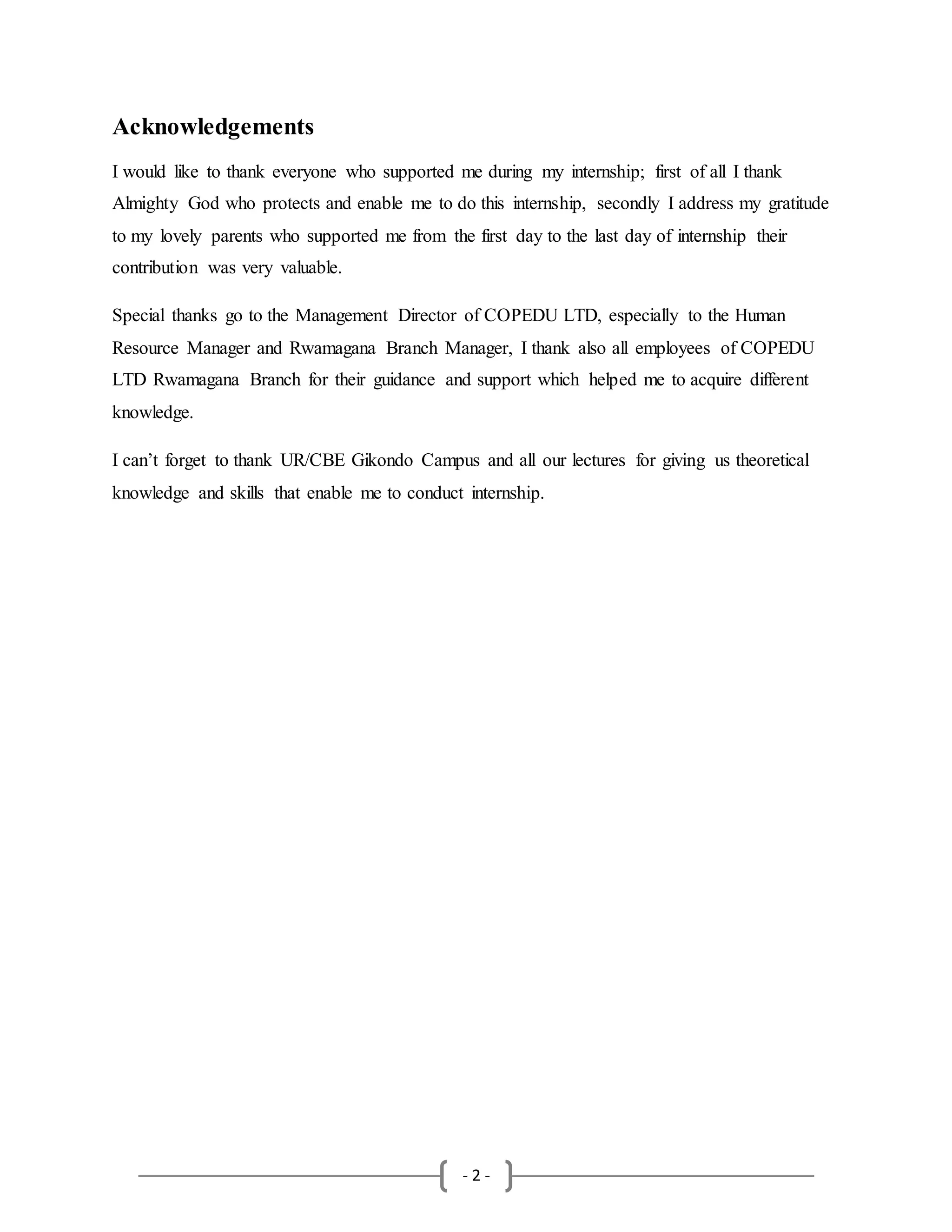 Acknowledgements

I would like to thank everyone who supported me during my internship; first of all I thank Almighty God who protects and enable me to do this internship, secondly I address my gratitude to my lovely parents who supported me from the first day to the last day of internship their contribution was very valuable.

Special thanks go to the Management Director of COPEDU LTD, especially to the Human Resource Manager and Rwamagana Branch Manager, I thank also all employees of COPEDU LTD Rwamagana Branch for their guidance and support which helped me to acquire different knowledge.

I can’t forget to thank UR/CBE Gikondo Campus and all our lectures for giving us theoretical knowledge and skills that enable me to conduct internship.

- 2 -